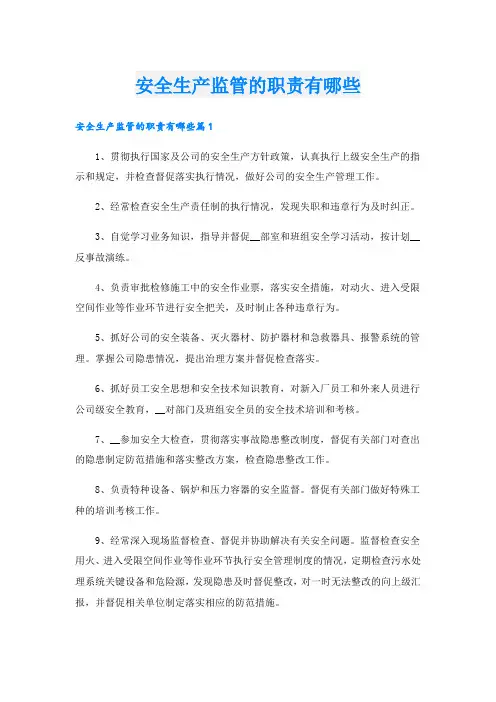 安全生产监管的职责有哪些

安全生产监管的职责有哪些篇1

1、贯彻执行国家及公司的安全生产方针政策，认真执行上级安全生产的指示和规定，并检查督促落实执行情况，做好公司的安全生产管理工作。

2、经常检查安全生产责任制的执行情况，发现失职和违章行为及时纠正。

3、自觉学习业务知识，指导并督促__部室和班组安全学习活动，按计划__反事故演练。

4、负责审批检修施工中的安全作业票，落实安全措施，对动火、进入受限空间作业等作业环节进行安全把关，及时制止各种违章行为。

5、抓好公司的安全装备、灭火器材、防护器材和急救器具、报警系统的管理。掌握公司隐患情况，提出治理方案并督促检查落实。

6、抓好员工安全思想和安全技术知识教育，对新入厂员工和外来人员进行公司级安全教育，__对部门及班组安全员的安全技术培训和考核。

7、__参加安全大检查，贯彻落实事故隐患整改制度，督促有关部门对查出的隐患制定防范措施和落实整改方案，检查隐患整改工作。

8、负责特种设备、锅炉和压力容器的安全监督。督促有关部门做好特殊工种的培训考核工作。

9、经常深入现场监督检查、督促并协助解决有关安全问题。监督检查安全用火、进入受限空间作业等作业环节执行安全管理制度的情况，定期检查污水处理系统关键设备和危险源，发现隐患及时督促整改，对一时无法整改的向上级汇报，并督促相关单位制定落实相应的防范措施。